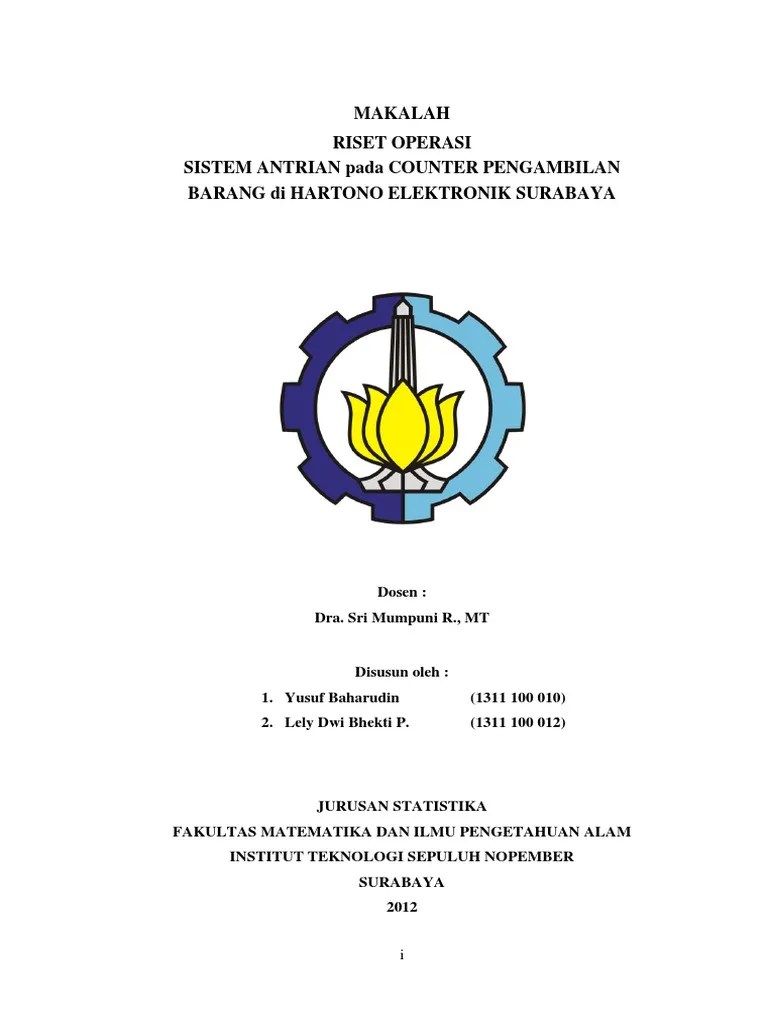 MAKALAH
RISET OPERASI
SISTEM ANTRIAN pada COUNTER PENGAMBILAN BARANG di HARTONO ELEKTRONIK SURABAYA

Dosen :
Dra. Sri Mumpuni R., MT

Disusun oleh :
1. Yusuf Baharudin (1311 100 010)
2. Lely Dwi Bhekti P. (1311 100 012)

JURUSAN STATISTIKA
FAKULTAS MATEMATIKA DAN ILMU PENGETAHUAN ALAM
INSTITUT TEKNOLOGI SEPULUH NOPEMBER
SURABAYA
2012

i